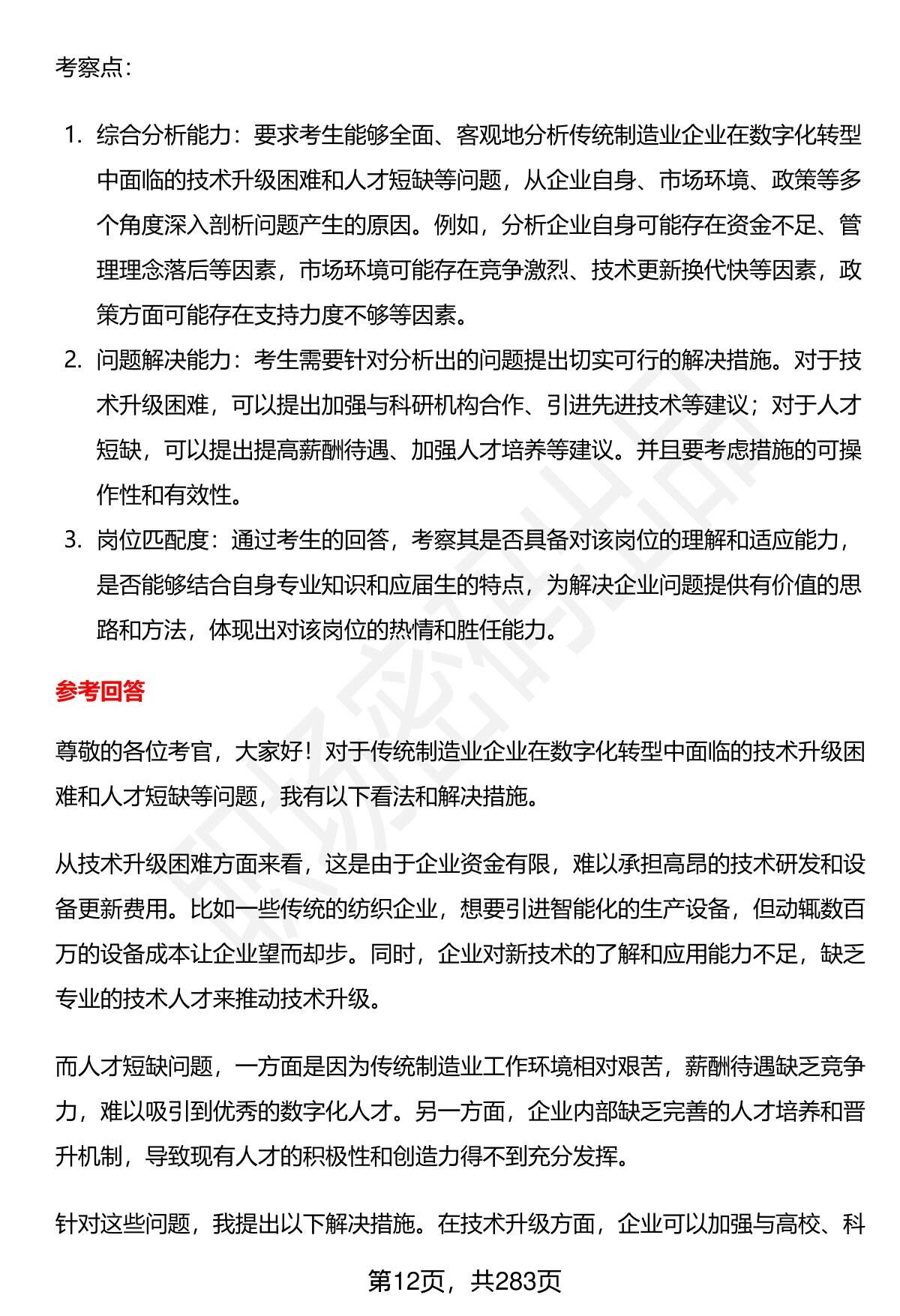 考察点：

1. 综合分析能力：要求考生能够全面、客观地分析传统制造业企业在数字化转型中面临的技术升级困难和人才短缺等问题，从企业自身、市场环境、政策等多个角度深入剖析问题产生的原因。例如，分析企业自身可能存在资金不足、管理理念落后等因素，市场环境可能存在竞争激烈、技术更新换代快等因素，政策方面可能存在支持力度不够等因素。
2. 问题解决能力：考生需要针对分析出的问题提出切实可行的解决措施。对于技术升级困难，可以提出加强与科研机构合作、引进先进技术等建议；对于人才短缺，可以提出提高薪酬待遇、加强人才培养等建议。并且要考虑措施的可操作性和有效性。
3. 岗位匹配度：通过考生的回答，考察其是否具备对该岗位的理解和适应能力，是否能够结合自身专业知识和应届生的特点，为解决企业问题提供有价值的思路和方法，体现出对该岗位的热情和胜任能力。

参考回答

尊敬的各位考官，大家好！对于传统制造业企业在数字化转型中面临的技术升级困难和人才短缺等问题，我有以下看法和解决措施。

从技术升级困难方面来看，这是由于企业资金有限，难以承担高昂的技术研发和设备更新费用。比如一些传统的纺织企业，想要引进智能化的生产设备，但动辄数百万的设备成本让企业望而却步。同时，企业对新技术的了解和应用能力不足，缺乏专业的技术人才来推动技术升级。

而人才短缺问题，一方面是因为传统制造业工作环境相对艰苦，薪酬待遇缺乏竞争力，难以吸引到优秀的数字化人才。另一方面，企业内部缺乏完善的人才培养和晋升机制，导致现有人才的积极性和创造力得不到充分发挥。

针对这些问题，我提出以下解决措施。在技术升级方面，企业可以加强与高校、科

第12页，共283页